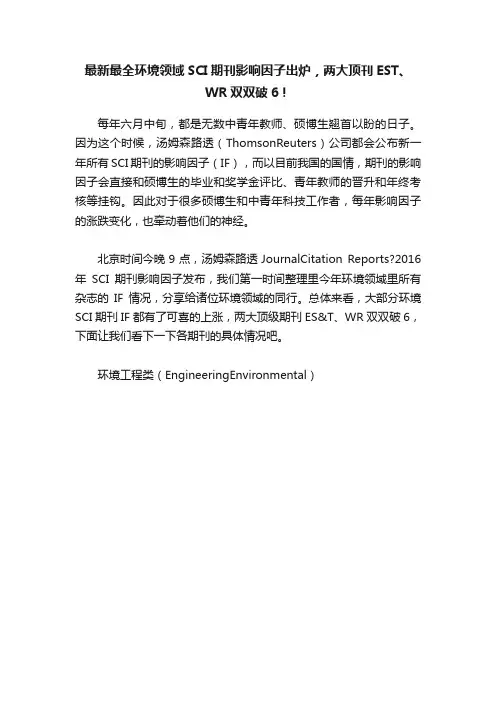 最新最全环境领域 SCI 期刊影响因子出炉，两大顶刊 EST、WR 双双破 6！

每年六月中旬，都是无数中青年教师、硕博生翘首以盼的日子。因为这个时候，汤姆森路透（ThomsonReuters）公司都会公布新一年所有 SCI 期刊的影响因子（IF），而以目前我国的国情，期刊的影响因子会直接和硕博生的毕业和奖学金评比、青年教师的晋升和年终考核等挂钩。因此对于很多硕博生和中青年科技工作者，每年影响因子的涨跌变化，也牵动着他们的神经。

北京时间今晚 9 点，汤姆森路透 JournalCitation Reports?2016 年 SCI 期刊影响因子发布，我们第一时间整理里今年环境领域里所有杂志的 IF 情况，分享给诸位环境领域的同行。总体来看，大部分环境 SCI 期刊 IF 都有了可喜的上涨，两大顶级期刊 ES&T、WR 双双破 6，下面让我们看下一下各期刊的具体情况吧。

环境工程类（EngineeringEnvironmental）